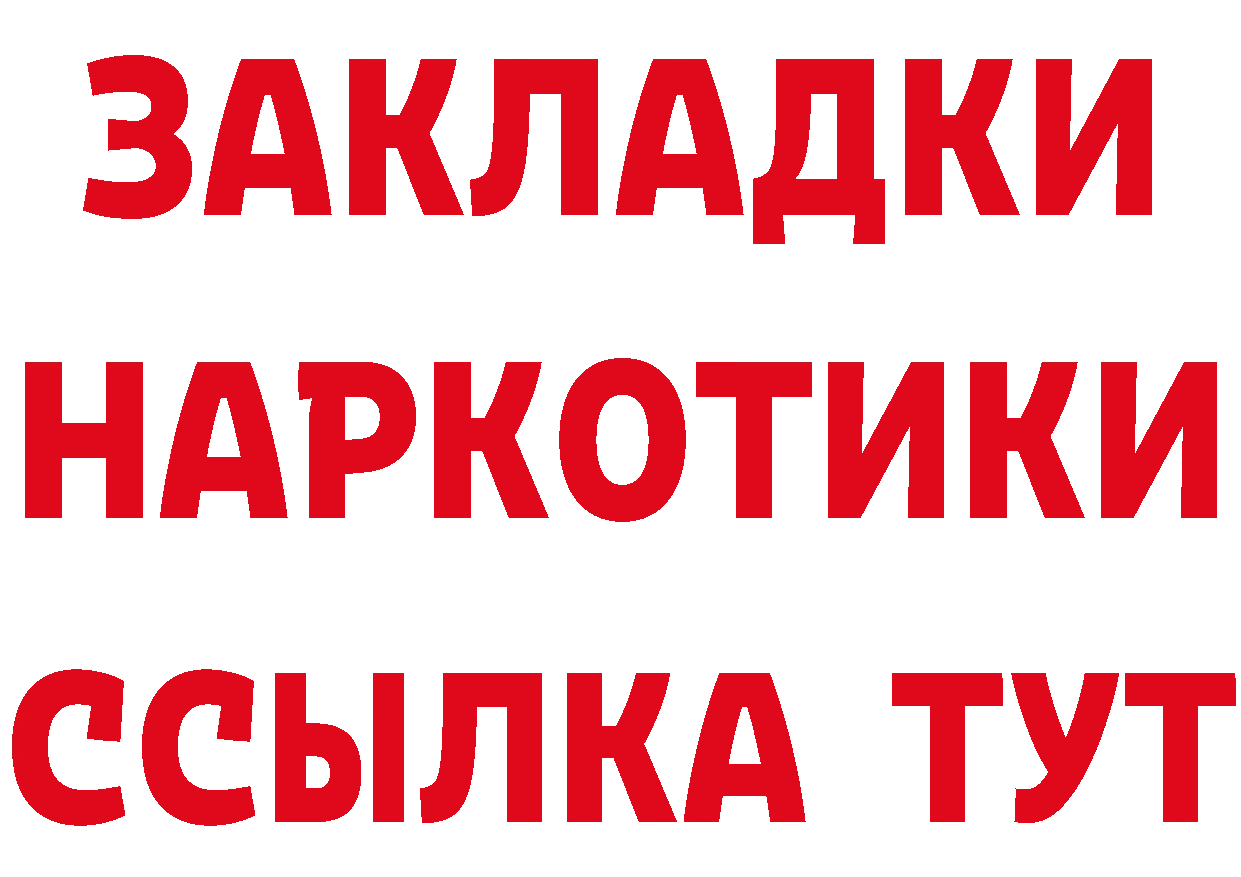 ЗАКЛАДКИ НАРКОТИКИ ССЫЛКА ТУТ